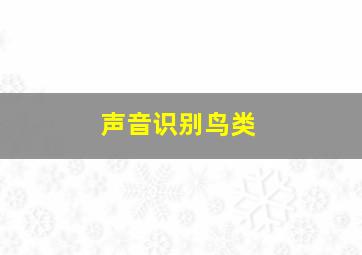 声音识别鸟类